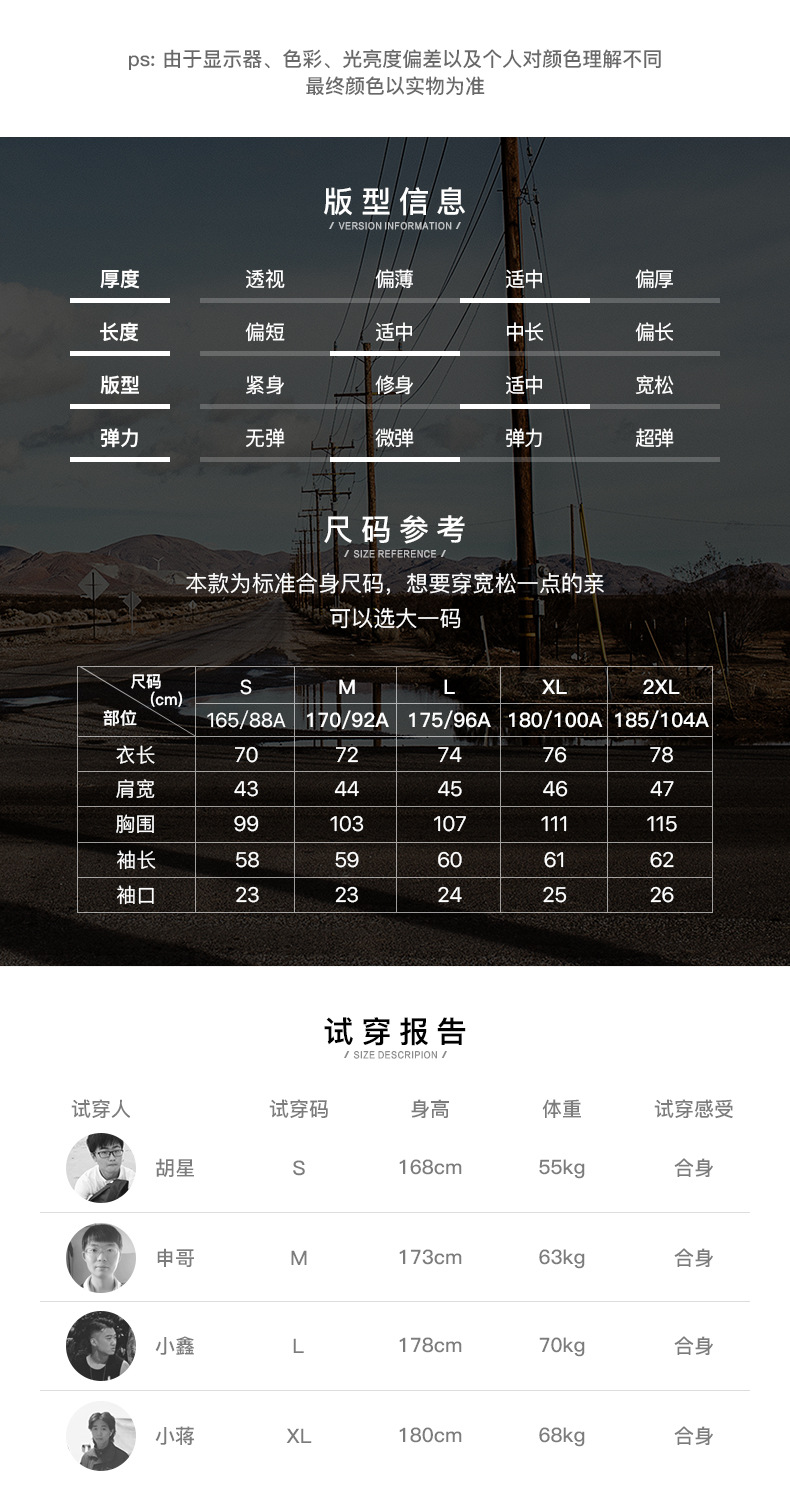 ps: 由于显示器、色彩、光亮度偏差以及个人对颜色理解不同
最终颜色以实物为准

版型信息
/ VERSION INFORMATION /

| 厚度 | 透视 | 偏薄 | 适中 | 偏厚 |
|---|---|---|---|---|
| 长度 | 偏短 | 适中 | 中长 | 偏长 |
| 版型 | 紧身 | 修身 | 适中 | 宽松 |
| 弹力 | 无弹 | 微弹 | 弹力 | 超弹 |

尺码参考
/ SIZE REFERENCE /

本款为标准合身尺码，想要穿宽松一点的亲
可以选大一码

| 尺码 (cm) 部位 | S 165/88A | M 170/92A | L 175/96A | XL 180/100A | 2XL 185/104A |
|---|---|---|---|---|---|
| 衣长 | 70 | 72 | 74 | 76 | 78 |
| 肩宽 | 43 | 44 | 45 | 46 | 47 |
| 胸围 | 99 | 103 | 107 | 111 | 115 |
| 袖长 | 58 | 59 | 60 | 61 | 62 |
| 袖口 | 23 | 23 | 24 | 25 | 26 |

试穿报告
/ SIZE DESCRIPION /

| 试穿人 | 试穿码 | 身高 | 体重 | 试穿感受 |
|---|---|---|---|---|
| 胡星 | S | 168cm | 55kg | 合身 |
| 申哥 | M | 173cm | 63kg | 合身 |
| 小鑫 | L | 178cm | 70kg | 合身 |
| 小蒋 | XL | 180cm | 68kg | 合身 |